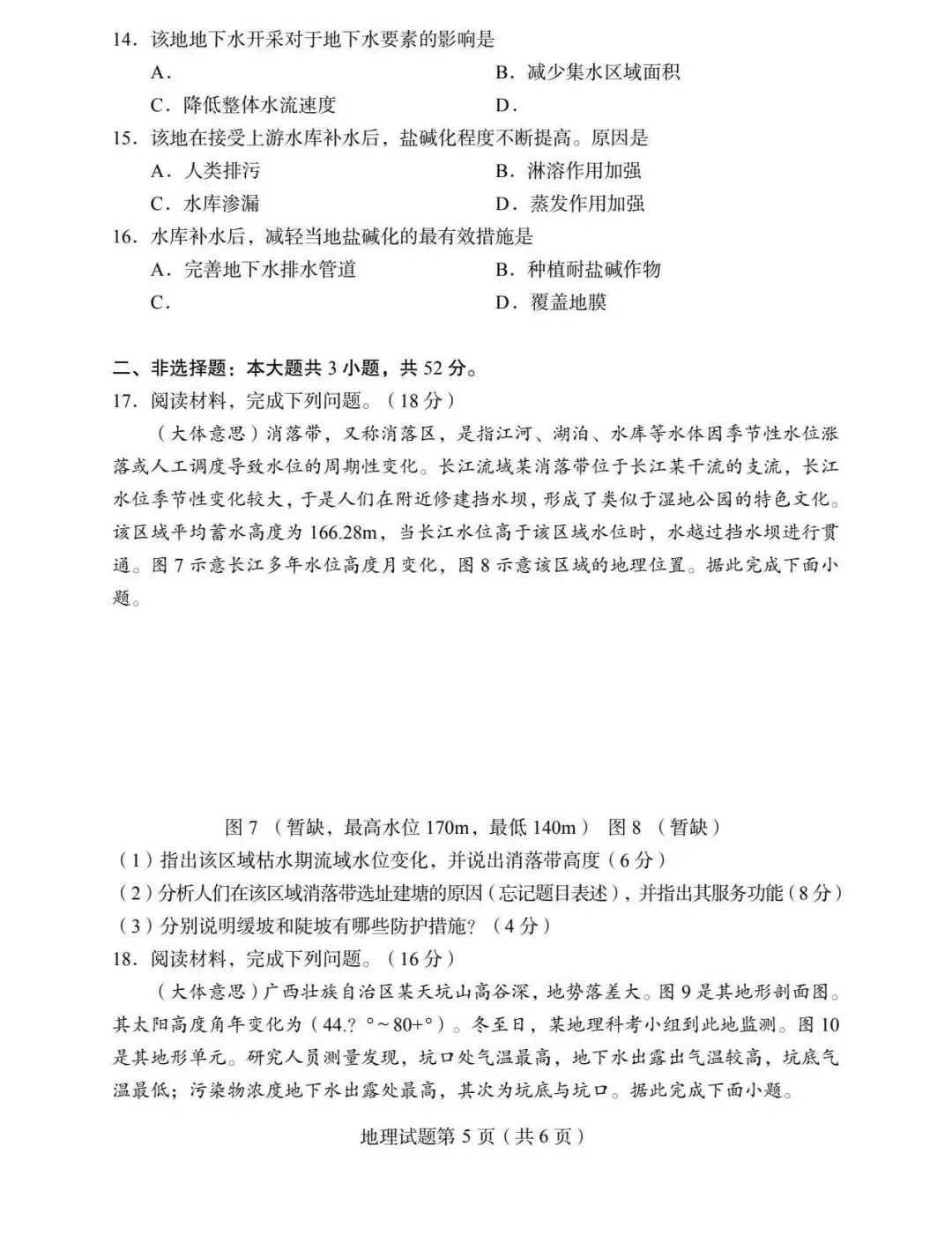 14.该地地下水开采对于地下水要素的影响是

A.　B.减少集水区域面积

C.降低整体水流速度　D.

15.该地在接受上游水库补水后，盐碱化程度不断提高。原因是

A.人类排污　B.淋溶作用加强

C.水库渗漏　D.蒸发作用加强

16.水库补水后，减轻当地盐碱化的最有效措施是

A.完善地下水排水管道　B.种植耐盐碱作物

C.　D.覆盖地膜

二、非选择题：本大题共3小题，共52分。

17.阅读材料，完成下列问题。（18分）

（大体意思）消落带，又称消落区，是指江河、湖泊、水库等水体因季节性水位涨落或人工调度导致水位的周期性变化。长江流域某消落带位于长江某干流的支流，长江水位季节性变化较大，于是人们在附近修建挡水坝，形成了类似于湿地公园的特色文化。该区域平均蓄水高度为166.28m，当长江水位高于该区域水位时，水越过挡水坝进行贯通。图7示意长江多年水位高度月变化，图8示意该区域的地理位置。据此完成下面小题。

图7（暂缺，最高水位170m，最低140m）　图8（暂缺）

（1）指出该区域枯水期流域水位变化，并说出消落带高度（6分）

（2）分析人们在该区域消落带选址建塘的原因（忘记题目表述），并指出其服务功能（8分）

（3）分别说明缓坡和陡坡有哪些防护措施？（4分）

18.阅读材料，完成下列问题。（16分）

（大体意思）广西壮族自治区某天坑山高谷深，地势落差大。图9是其地形剖面图。其太阳高度角年变化为（44.?°~80+°）。冬至日，某地理科考小组到此地监测。图10是其地形单元。研究人员测量发现，坑口处气温最高，地下水出露出气温较高，坑底气温最低；污染物浓度地下水出露处最高，其次为坑底与坑口。据此完成下面小题。

地理试题第5页（共6页）